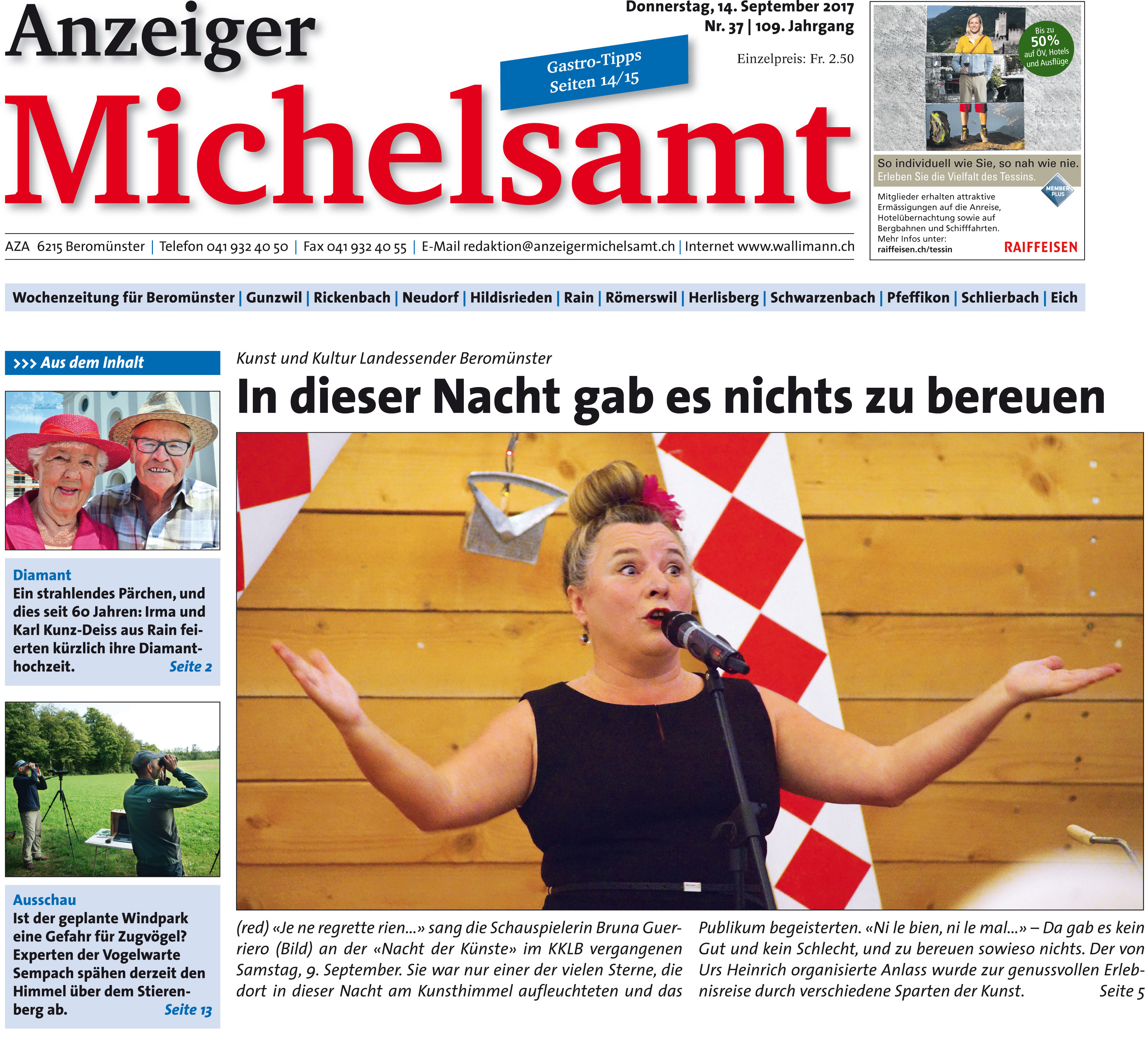 Anzeiger Michelsamt

Gastro-Tipps Seiten 14/15

Donnerstag, 14. September 2017
Nr. 37 | 109. Jahrgang

Einzelpreis: Fr. 2.50

Bis zu 50% auf ÖV, Hotels und Ausflüge

So individuell wie Sie, so nah wie nie.
Erleben Sie die Vielfalt des Tessins.

MEMBER PLUS

Mitglieder erhalten attraktive Ermässigungen auf die Anreise, Hotelübernachtung sowie auf Bergbahnen und Schifffahrten.
Mehr Infos unter:
raiffeisen.ch/tessin

RAIFFEISEN

AZA 6215 Beromünster | Telefon 041 932 40 50 | Fax 041 932 40 55 | E-Mail redaktion@anzeigermichelsamt.ch | Internet www.wallimann.ch

Wochenzeitung für Beromünster | Gunzwil | Rickenbach | Neudorf | Hildisrieden | Rain | Römerswil | Herlisberg | Schwarzenbach | Pfeffikon | Schlierbach | Eich

>>> Aus dem Inhalt

Diamant
Ein strahlendes Pärchen, und dies seit 60 Jahren: Irma und Karl Kunz-Deiss aus Rain feierten kürzlich ihre Diamanthochzeit. Seite 2

Ausschau
Ist der geplante Windpark eine Gefahr für Zugvögel? Experten der Vogelwarte Sempach spähen derzeit den Himmel über dem Stierenberg ab. Seite 13

Kunst und Kultur Landessender Beromünster

In dieser Nacht gab es nichts zu bereuen

(red) «Je ne regrette rien...» sang die Schauspielerin Bruna Guerriero (Bild) an der «Nacht der Künste» im KKLB vergangenen Samstag, 9. September. Sie war nur einer der vielen Sterne, die dort in dieser Nacht am Kunsthimmel aufleuchteten und das Publikum begeisterten. «Ni le bien, ni le mal...» – Da gab es kein Gut und kein Schlecht, und zu bereuen sowieso nichts. Der von Urs Heinrich organisierte Anlass wurde zur genussvollen Erlebnisreise durch verschiedene Sparten der Kunst. Seite 5